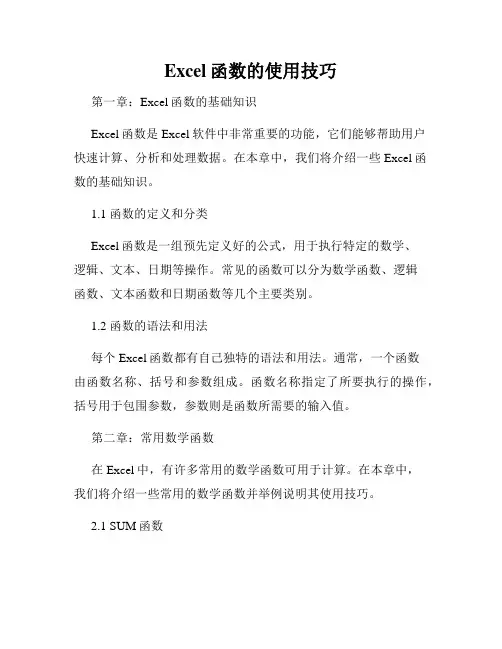 Excel 函数的使用技巧

第一章：Excel 函数的基础知识

Excel 函数是 Excel 软件中非常重要的功能，它们能够帮助用户快速计算、分析和处理数据。在本章中，我们将介绍一些 Excel 函数的基础知识。

1.1 函数的定义和分类

Excel 函数是一组预先定义好的公式，用于执行特定的数学、逻辑、文本、日期等操作。常见的函数可以分为数学函数、逻辑函数、文本函数和日期函数等几个主要类别。

1.2 函数的语法和用法

每个 Excel 函数都有自己独特的语法和用法。通常，一个函数由函数名称、括号和参数组成。函数名称指定了所要执行的操作，括号用于包围参数，参数则是函数所需要的输入值。

第二章：常用数学函数

在 Excel 中，有许多常用的数学函数可用于计算。在本章中，我们将介绍一些常用的数学函数并举例说明其使用技巧。

2.1 SUM 函数